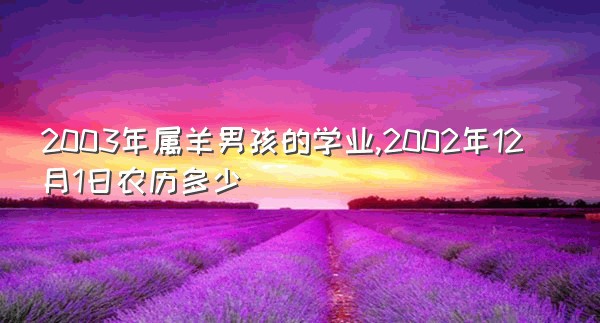 2003年属羊男孩的学业,2002年12月1日农历多少